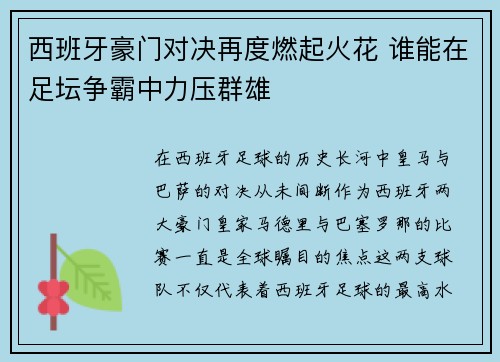 西班牙豪门对决再度燃起火花 谁能在足坛争霸中力压群雄

在西班牙足球的历史长河中皇马与巴萨的对决从未间断作为西班牙两大豪门皇家马德里与巴塞罗那的比赛一直是全球瞩目的焦点这两支球队不仅代表着西班牙足球的最高水